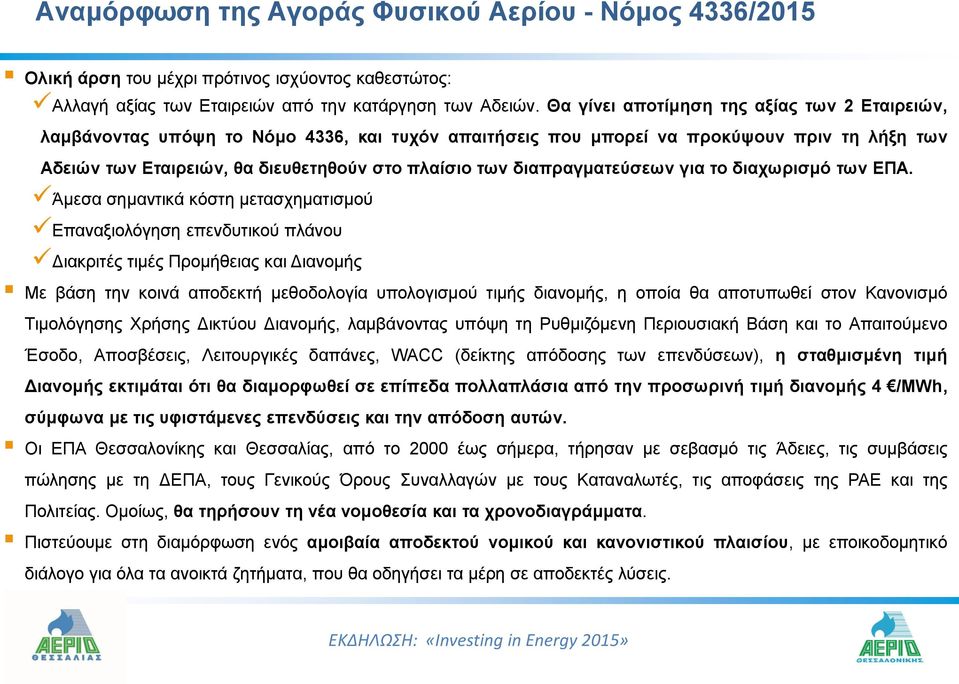 Αναμόρφωση της Αγοράς Φυσικού Αερίου - Νόμος 4336/2015

Ολική άρση του μέχρι πρότινος ισχύοντος καθεστώτος:

Αλλαγή αξίας των Εταιρειών από την κατάργηση των Αδειών. Θα γίνει αποτίμηση της αξίας των 2 Εταιρειών, λαμβάνοντας υπόψη το Νόμο 4336, και τυχόν απαιτήσεις που μπορεί να προκύψουν πριν τη λήξη των Αδειών των Εταιρειών, θα διευθετηθούν στο πλαίσιο των διαπραγματεύσεων για το διαχωρισμό των ΕΠΑ.

Άμεσα σημαντικά κόστη μετασχηματισμού

Επαναξιολόγηση επενδυτικού πλάνου

Διακριτές τιμές Προμήθειας και Διανομής

Με βάση την κοινά αποδεκτή μεθοδολογία υπολογισμού τιμής διανομής, η οποία θα αποτυπωθεί στον Κανονισμό Τιμολόγησης Χρήσης Δικτύου Διανομής, λαμβάνοντας υπόψη τη Ρυθμιζόμενη Περιουσιακή Βάση και το Απαιτούμενο Έσοδο, Αποσβέσεις, Λειτουργικές δαπάνες, WACC (δείκτης απόδοσης των επενδύσεων), η σταθμισμένη τιμή Διανομής εκτιμάται ότι θα διαμορφωθεί σε επίπεδα πολλαπλάσια από την προσωρινή τιμή διανομής 4 €/MWh, σύμφωνα με τις υφιστάμενες επενδύσεις και την απόδοση αυτών.

Οι ΕΠΑ Θεσσαλονίκης και Θεσσαλίας, από το 2000 έως σήμερα, τήρησαν με σεβασμό τις Άδειες, τις συμβάσεις πώλησης με τη ΔΕΠΑ, τους Γενικούς Όρους Συναλλαγών με τους Καταναλωτές, τις αποφάσεις της ΡΑΕ και της Πολιτείας. Ομοίως, θα τηρήσουν τη νέα νομοθεσία και τα χρονοδιαγράμματα.

Πιστεύουμε στη διαμόρφωση ενός αμοιβαία αποδεκτού νομικού και κανονιστικού πλαισίου, με εποικοδομητικό διάλογο για όλα τα ανοικτά ζητήματα, που θα οδηγήσει τα μέρη σε αποδεκτές λύσεις.

ΑΕΡΙΟ ΘΕΣΣΑΛΙΑΣ

ΕΚΔΗΛΩΣΗ: «Investing in Energy 2015»

ΑΕΡΙΟ ΘΕΣΣΑΛΟΝΙΚΗΣ